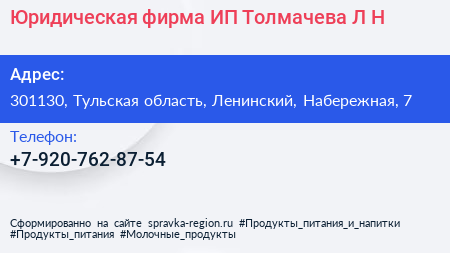 Юридическая фирма ИП Толмачева Л Н

Адрес:

301130, Тульская область, Ленинский, Набережная, 7

Телефон:

+7-920-762-87-54

Сформированно на сайте spravka-region.ru #Продукты_питания_и_напитки #Продукты_питания #Молочные_продукты